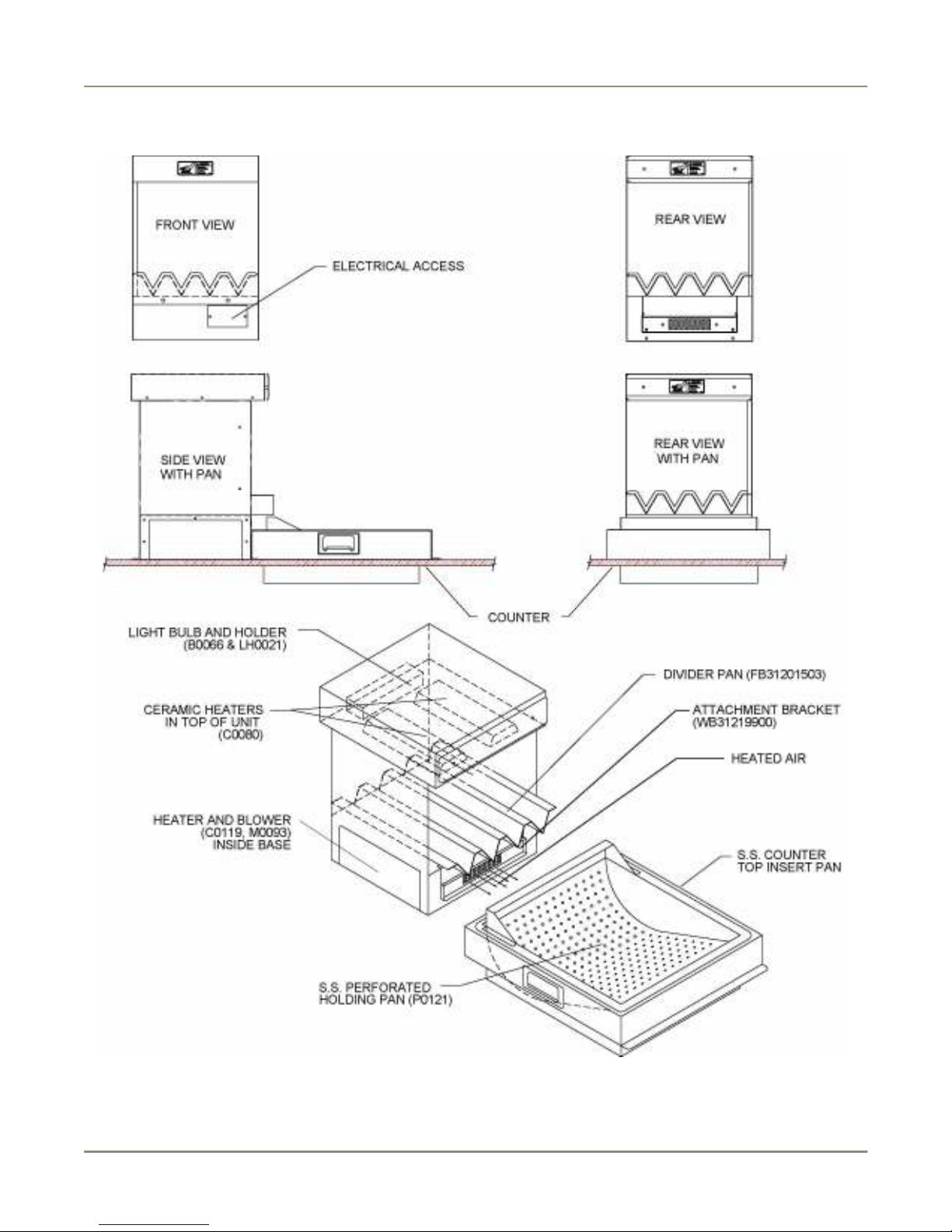 FRONT VIEW

ELECTRICAL ACCESS

REAR VIEW

SIDE VIEW WITH PAN

REAR VIEW WITH PAN

COUNTER

LIGHT BULB AND HOLDER (B0066 & LH0021)

CERAMIC HEATERS IN TOP OF UNIT (C0080)

HEATER AND BLOWER (C0119, M0093) INSIDE BASE

DIVIDER PAN (FB31201503)

ATTACHMENT BRACKET (WB31219900)

HEATED AIR

S.S. COUNTER TOP INSERT PAN

S.S. PERFORATED HOLDING PAN (P0121)